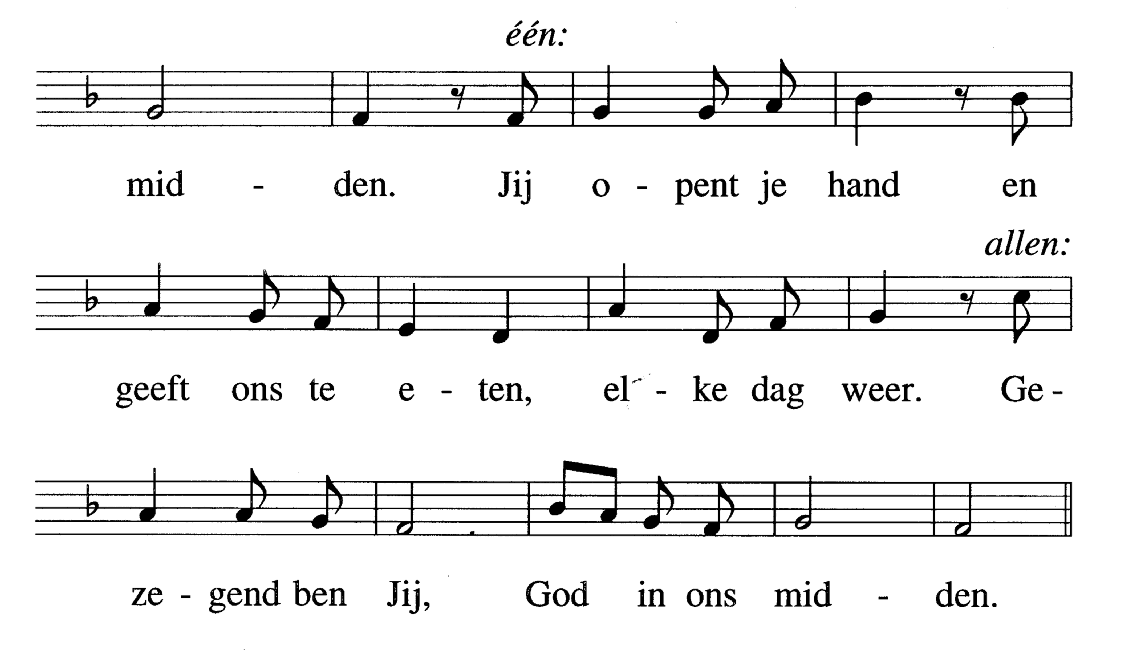 één:

mid - den. Jij o - pent je hand en

allen:

geeft ons te e - ten, el - ke dag weer. Ge -

ze - gend ben Jij, God in ons mid - den.